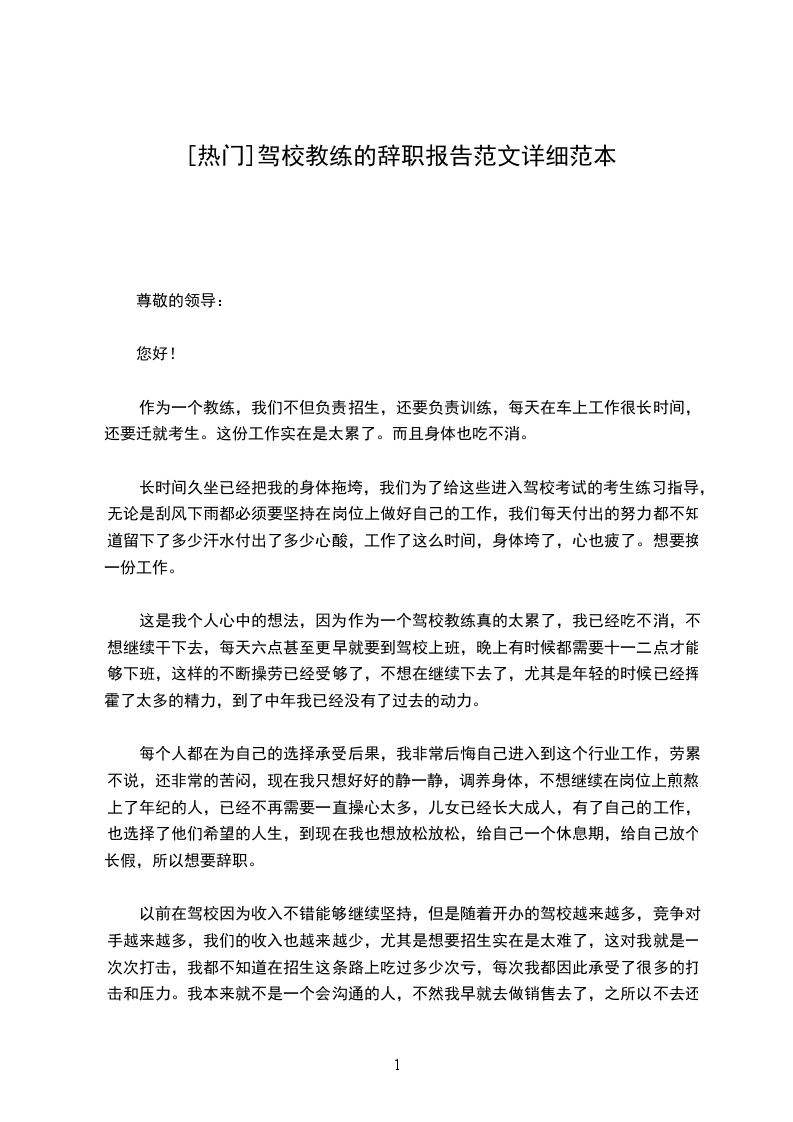 [热门]驾校教练的辞职报告范文详细范本

尊敬的领导：

您好！

作为一个教练，我们不但负责招生，还要负责训练，每天在车上工作很长时间，还要迁就考生。这份工作实在是太累了。而且身体也吃不消。

长时间久坐已经把我的身体拖垮，我们为了给这些进入驾校考试的考生练习指导，无论是刮风下雨都必须要坚持在岗位上做好自己的工作，我们每天付出的努力都不知道留下了多少汗水付出了多少心酸，工作了这么时间，身体垮了，心也疲了。想要换一份工作。

这是我个人心中的想法，因为作为一个驾校教练真的太累了，我已经吃不消，不想继续干下去，每天六点甚至更早就要到驾校上班，晚上有时候都需要十一二点才能够下班，这样的不断操劳已经受够了，不想在继续下去了，尤其是年轻的时候已经挥霍了太多的精力，到了中年我已经没有了过去的动力。

每个人都在为自己的选择承受后果，我非常后悔自己进入到这个行业工作，劳累不说，还非常的苦闷，现在我只想好好的静一静，调养身体，不想继续在岗位上煎熬上了年纪的人，已经不再需要一直操心太多，儿女已经长大成人，有了自己的工作，也选择了他们希望的人生，到现在我也想放松放松，给自己一个休息期，给自己放个长假，所以想要辞职。

以前在驾校因为收入不错能够继续坚持，但是随着开办的驾校越来越多，竞争对手越来越多，我们的收入也越来越少，尤其是想要招生实在是太难了，这对我就是一次次打击，我都不知道在招生这条路上吃过多少次亏，每次我都因此承受了很多的打击和压力。我本来就不是一个会沟通的人，不然我早就去做销售去了，之所以不去还

1